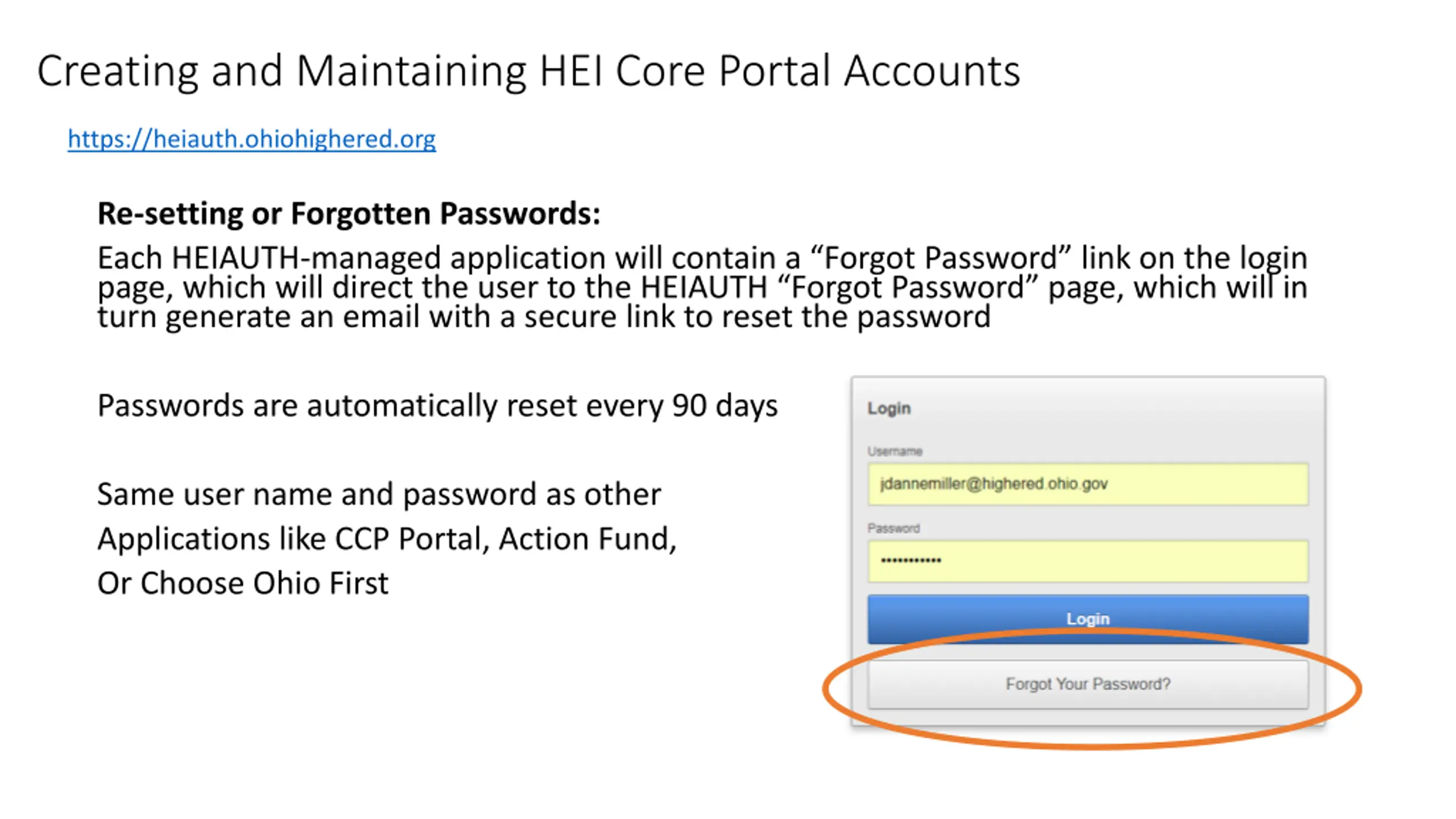 Creating and Maintaining HEI Core Portal Accounts

https://heiauth.ohiohighered.org

Re-setting or Forgotten Passwords:

Each HEIAUTH-managed application will contain a "Forgot Password" link on the login page, which will direct the user to the HEIAUTH "Forgot Password" page, which will in turn generate an email with a secure link to reset the password

Passwords are automatically reset every 90 days

Same user name and password as other Applications like CCP Portal, Action Fund, Or Choose Ohio First

Login

Username

jdannemiller@highered.ohio.gov

Password

••••••••••••

Login

Forgot Your Password?